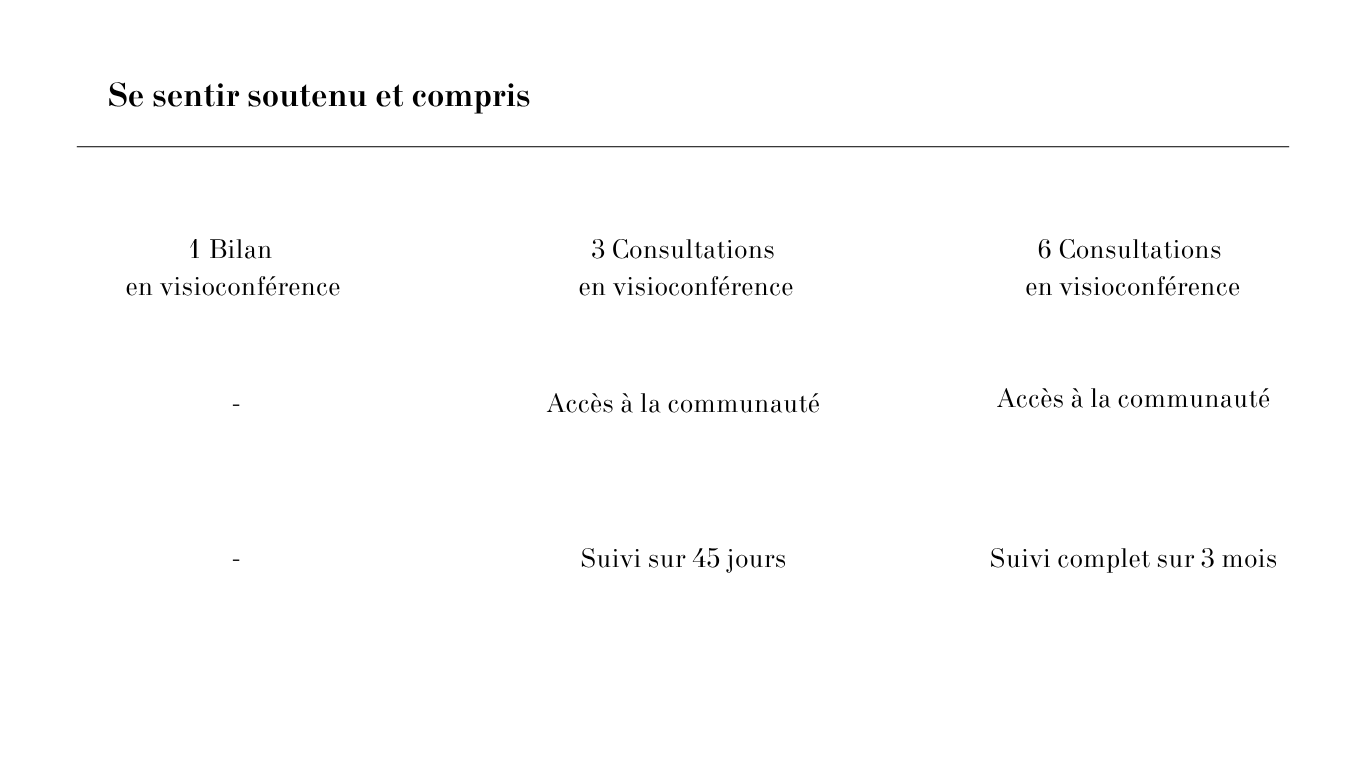 Se sentir soutenu et compris

| 1 Bilan en visioconférence | 3 Consultations en visioconférence | 6 Consultations en visioconférence |
|---|---|---|
| - | Accès à la communauté | Accès à la communauté |
| - | Suivi sur 45 jours | Suivi complet sur 3 mois |